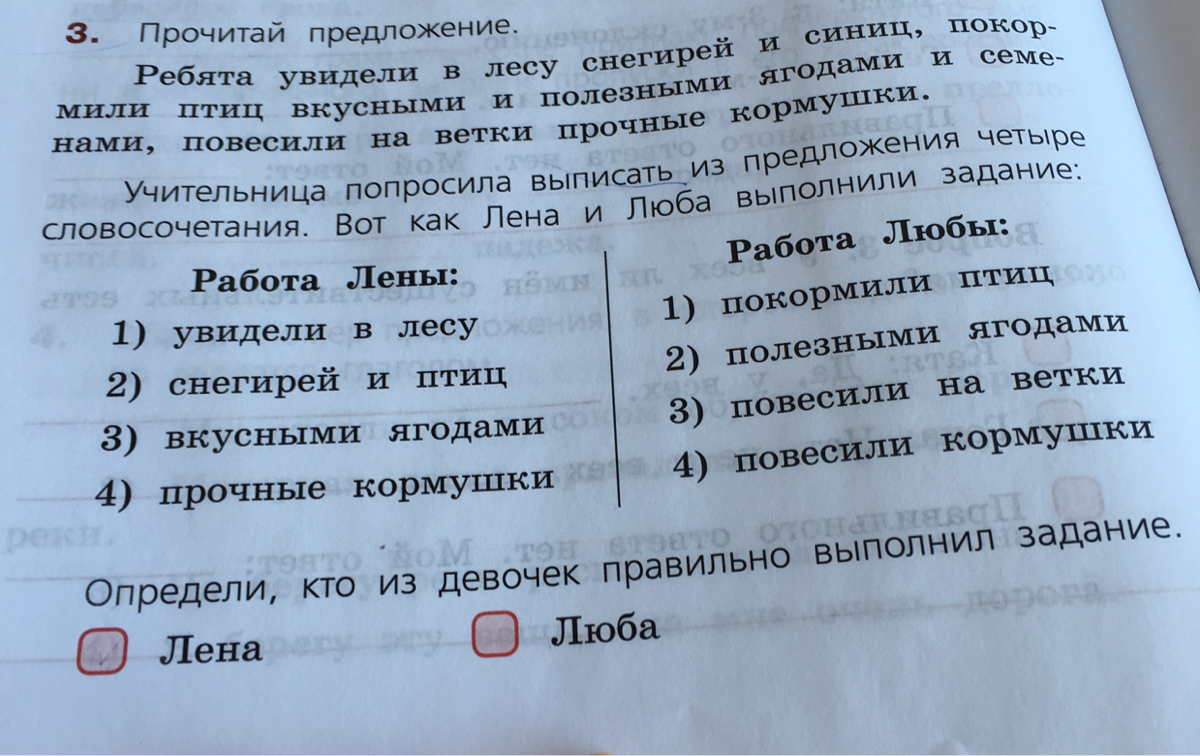 3. Прочитай предложение.

Ребята увидели в лесу снегирей и синиц, покормили птиц вкусными и полезными ягодами и семенами, повесили на ветки прочные кормушки.

Учительница попросила выписать из предложения четыре словосочетания. Вот как Лена и Люба выполнили задание:

Работа Лены:
1) увидели в лесу
2) снегирей и птиц
3) вкусными ягодами
4) прочные кормушки

Работа Любы:
1) покормили птиц
2) полезными ягодами
3) повесили на ветки
4) повесили кормушки

Определи, кто из девочек правильно выполнил задание.

☐ Лена ☐ Люба